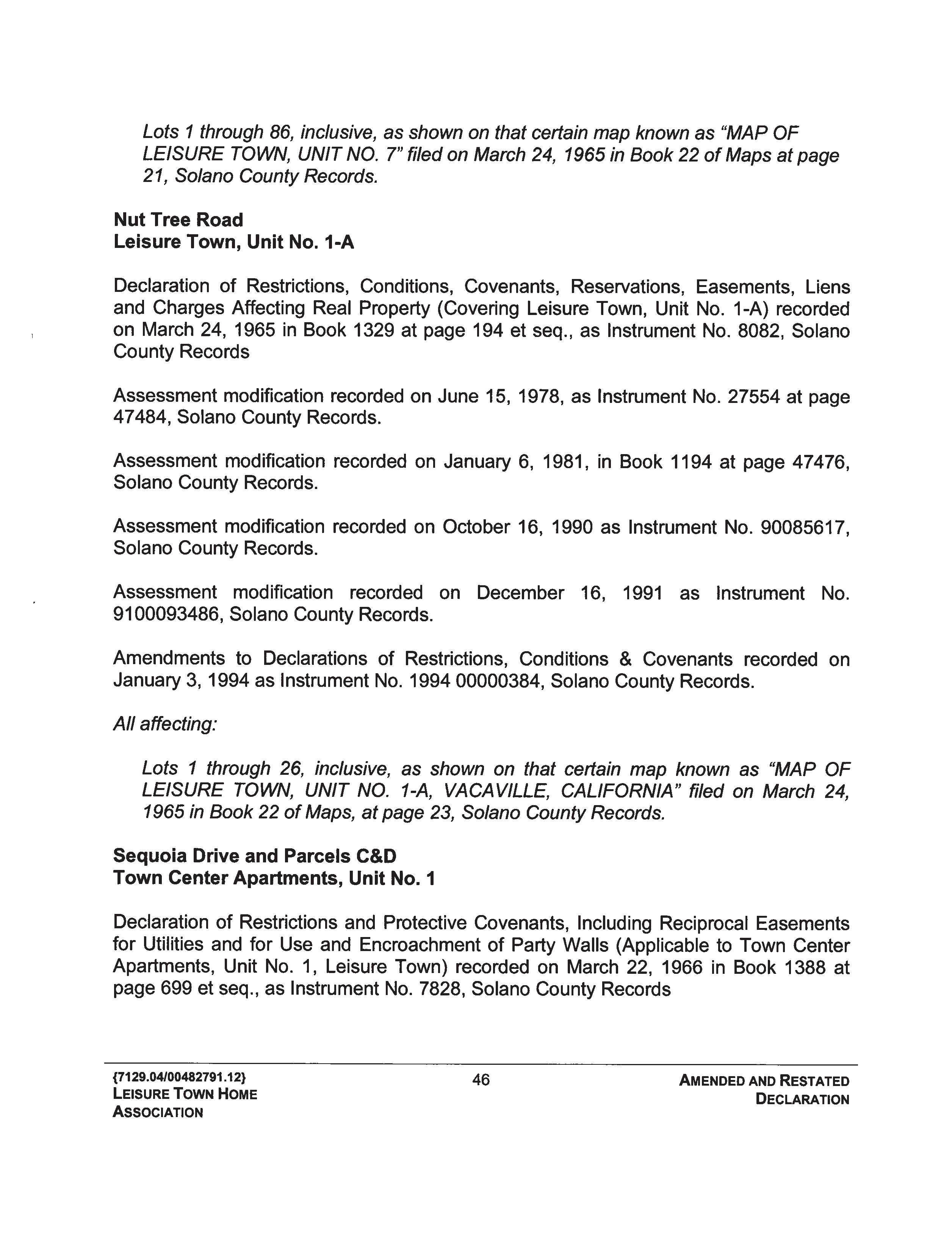 Lots 1 through 86, inclusive, as shown on that certain map known as "MAP OF LEISURE TOWN, UNIT NO. 7" filed on March 24, 1965 in Book 22 of Maps at page 21, Solano County Records.

Nut Tree Road
Leisure Town, Unit No. 1-A

Declaration of Restrictions, Conditions, Covenants, Reservations, Easements, Liens and Charges Affecting Real Property (Covering Leisure Town, Unit No. 1-A) recorded on March 24, 1965 in Book 1329 at page 194 et seq., as Instrument No. 8082, Solano County Records

Assessment modification recorded on June 15, 1978, as Instrument No. 27554 at page 47484, Solano County Records.

Assessment modification recorded on January 6, 1981, in Book 1194 at page 47476, Solano County Records.

Assessment modification recorded on October 16, 1990 as Instrument No. 90085617, Solano County Records.

Assessment modification recorded on December 16, 1991 as Instrument No. 9100093486, Solano County Records.

Amendments to Declarations of Restrictions, Conditions & Covenants recorded on January 3, 1994 as Instrument No. 1994 00000384, Solano County Records.

All affecting:

Lots 1 through 26, inclusive, as shown on that certain map known as "MAP OF LEISURE TOWN, UNIT NO. 1-A, VACAVILLE, CALIFORNIA" filed on March 24, 1965 in Book 22 of Maps, at page 23, Solano County Records.

Sequoia Drive and Parcels C&D
Town Center Apartments, Unit No. 1

Declaration of Restrictions and Protective Covenants, Including Reciprocal Easements for Utilities and for Use and Encroachment of Party Walls (Applicable to Town Center Apartments, Unit No. 1, Leisure Town) recorded on March 22, 1966 in Book 1388 at page 699 et seq., as Instrument No. 7828, Solano County Records

{7129.04/00482791.12}
LEISURE TOWN HOME ASSOCIATION

46

AMENDED AND RESTATED DECLARATION